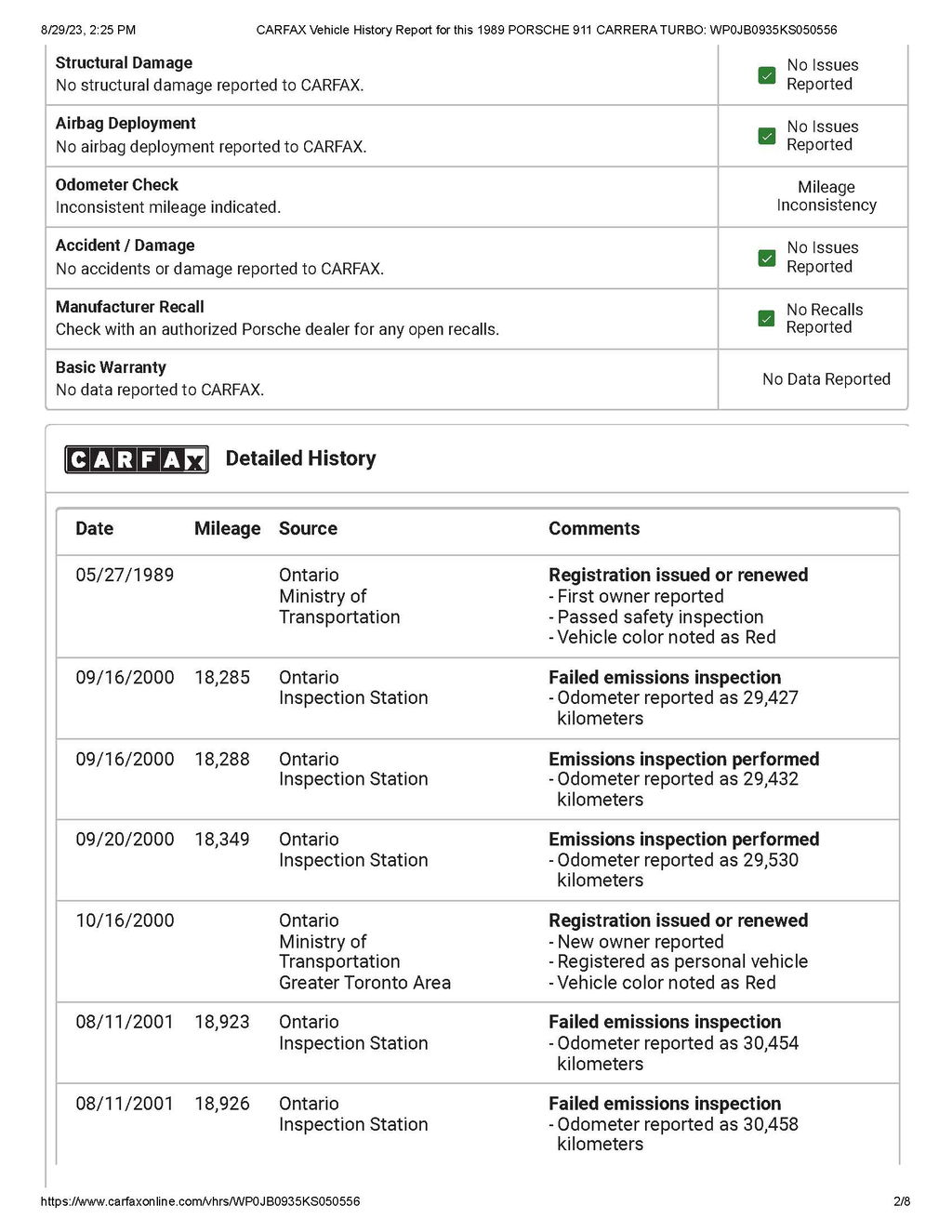 8/29/23, 2:25 PM CARFAX Vehicle History Report for this 1989 PORSCHE 911 CARRERA TURBO: WP0JB0935KS050556

| | |
|---|---|
| **Structural Damage** No structural damage reported to CARFAX. | No Issues Reported |
| **Airbag Deployment** No airbag deployment reported to CARFAX. | No Issues Reported |
| **Odometer Check** Inconsistent mileage indicated. | Mileage Inconsistency |
| **Accident / Damage** No accidents or damage reported to CARFAX. | No Issues Reported |
| **Manufacturer Recall** Check with an authorized Porsche dealer for any open recalls. | No Recalls Reported |
| **Basic Warranty** No data reported to CARFAX. | No Data Reported |

CARFAX Detailed History

| Date | Mileage | Source | Comments |
|---|---|---|---|
| 05/27/1989 | | Ontario Ministry of Transportation | **Registration issued or renewed** - First owner reported - Passed safety inspection - Vehicle color noted as Red |
| 09/16/2000 | 18,285 | Ontario Inspection Station | **Failed emissions inspection** - Odometer reported as 29,427 kilometers |
| 09/16/2000 | 18,288 | Ontario Inspection Station | **Emissions inspection performed** - Odometer reported as 29,432 kilometers |
| 09/20/2000 | 18,349 | Ontario Inspection Station | **Emissions inspection performed** - Odometer reported as 29,530 kilometers |
| 10/16/2000 | | Ontario Ministry of Transportation Greater Toronto Area | **Registration issued or renewed** - New owner reported - Registered as personal vehicle - Vehicle color noted as Red |
| 08/11/2001 | 18,923 | Ontario Inspection Station | **Failed emissions inspection** - Odometer reported as 30,454 kilometers |
| 08/11/2001 | 18,926 | Ontario Inspection Station | **Failed emissions inspection** - Odometer reported as 30,458 kilometers |

https://www.carfaxonline.com/vhrs/WP0JB0935KS050556 2/8